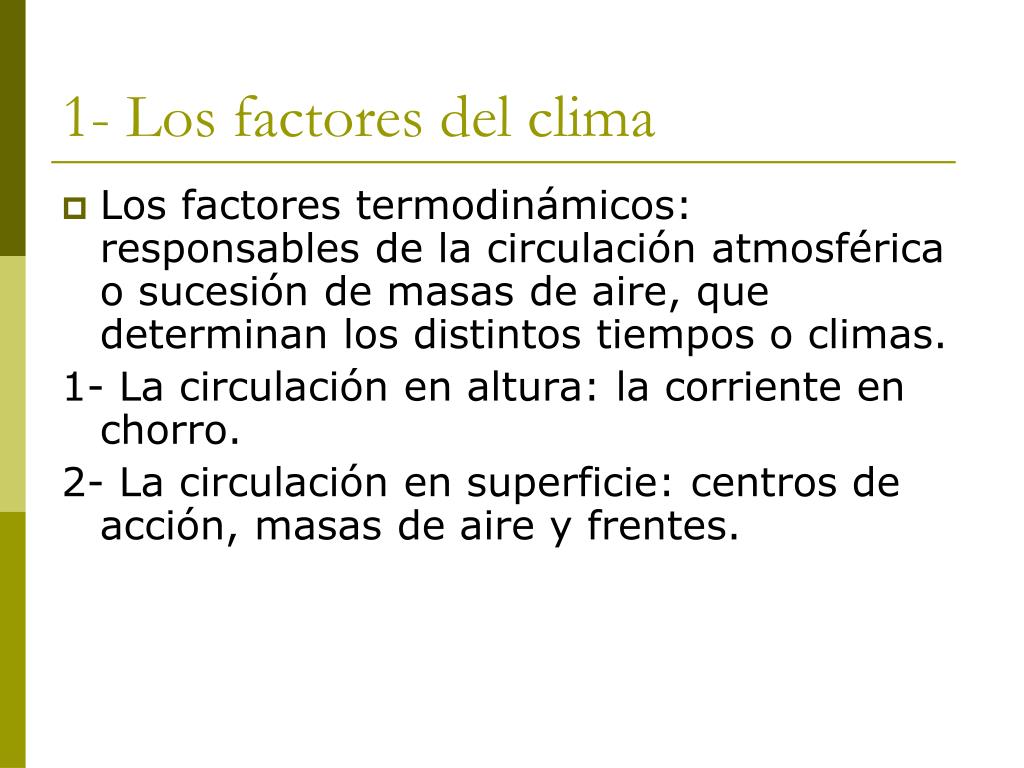 1- Los factores del clima

Los factores termodinámicos: responsables de la circulación atmosférica o sucesión de masas de aire, que determinan los distintos tiempos o climas.

1- La circulación en altura: la corriente en chorro.

2- La circulación en superficie: centros de acción, masas de aire y frentes.